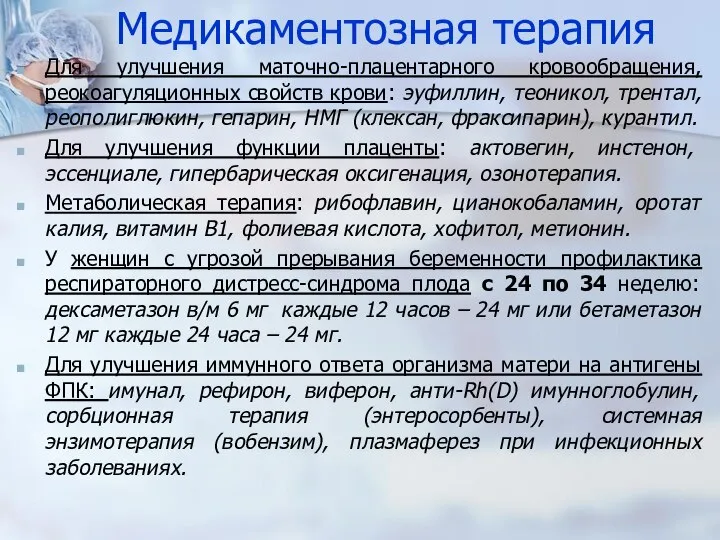 Медикаментозная терапия

Для улучшения маточно-плацентарного кровообращения, реокоагуляционных свойств крови: эуфиллин, теоникол, трентал, реополиглюкин, гепарин, НМГ (клексан, фраксипарин), курантил.

Для улучшения функции плаценты: актовегин, инстенон, эссенциале, гипербарическая оксигенация, озонотерапия.

Метаболическая терапия: рибофлавин, цианокобаламин, оротат калия, витамин В1, фолиевая кислота, хофитол, метионин.

У женщин с угрозой прерывания беременности профилактика респираторного дистресс-синдрома плода с 24 по 34 неделю: дексаметазон в/м 6 мг каждые 12 часов – 24 мг или бетаметазон 12 мг каждые 24 часа – 24 мг.

Для улучшения иммунного ответа организма матери на антигены ФПК: имунал, рефирон, виферон, анти-Rh(D) имунноглобулин, сорбционная терапия (энтеросорбенты), системная энзимотерапия (вобензим), плазмаферез при инфекционных заболеваниях.